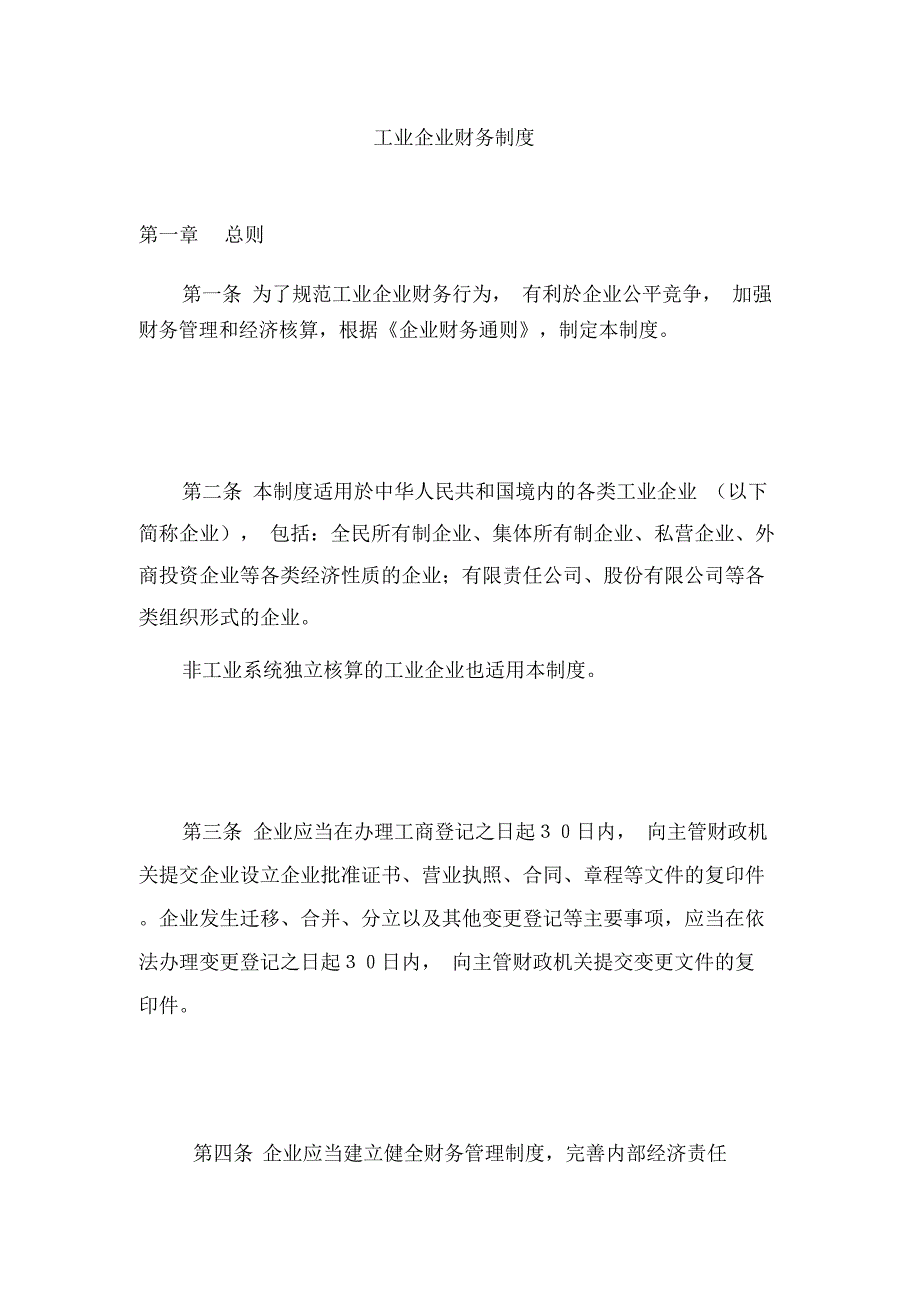 工业企业财务制度

第一章 总则

第一条 为了规范工业企业财务行为， 有利於企业公平竞争， 加强财务管理和经济核算，根据《企业财务通则》，制定本制度。

第二条 本制度适用於中华人民共和国境内的各类工业企业 （以下简称企业）， 包括：全民所有制企业、集体所有制企业、私营企业、外商投资企业等各类经济性质的企业；有限责任公司、股份有限公司等各类组织形式的企业。

非工业系统独立核算的工业企业也适用本制度。

第三条 企业应当在办理工商登记之日起３０日内， 向主管财政机关提交企业设立企业批准证书、营业执照、合同、章程等文件的复印件。企业发生迁移、合并、分立以及其他变更登记等主要事项，应当在依法办理变更登记之日起３０日内， 向主管财政机关提交变更文件的复印件。

第四条 企业应当建立健全财务管理制度，完善内部经济责任